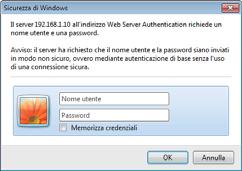 Sicurezza di Windows

Il server 192.168.1.10 all'indirizzo Web Server Authentication richiede un nome utente e una password.

Avviso: il server ha richiesto che il nome utente e la password siano inviati in modo non sicuro, ovvero mediante autenticazione di base senza l'uso di una connessione sicura.

Nome utente

Password

Memorizza credenziali

OK

Annulla